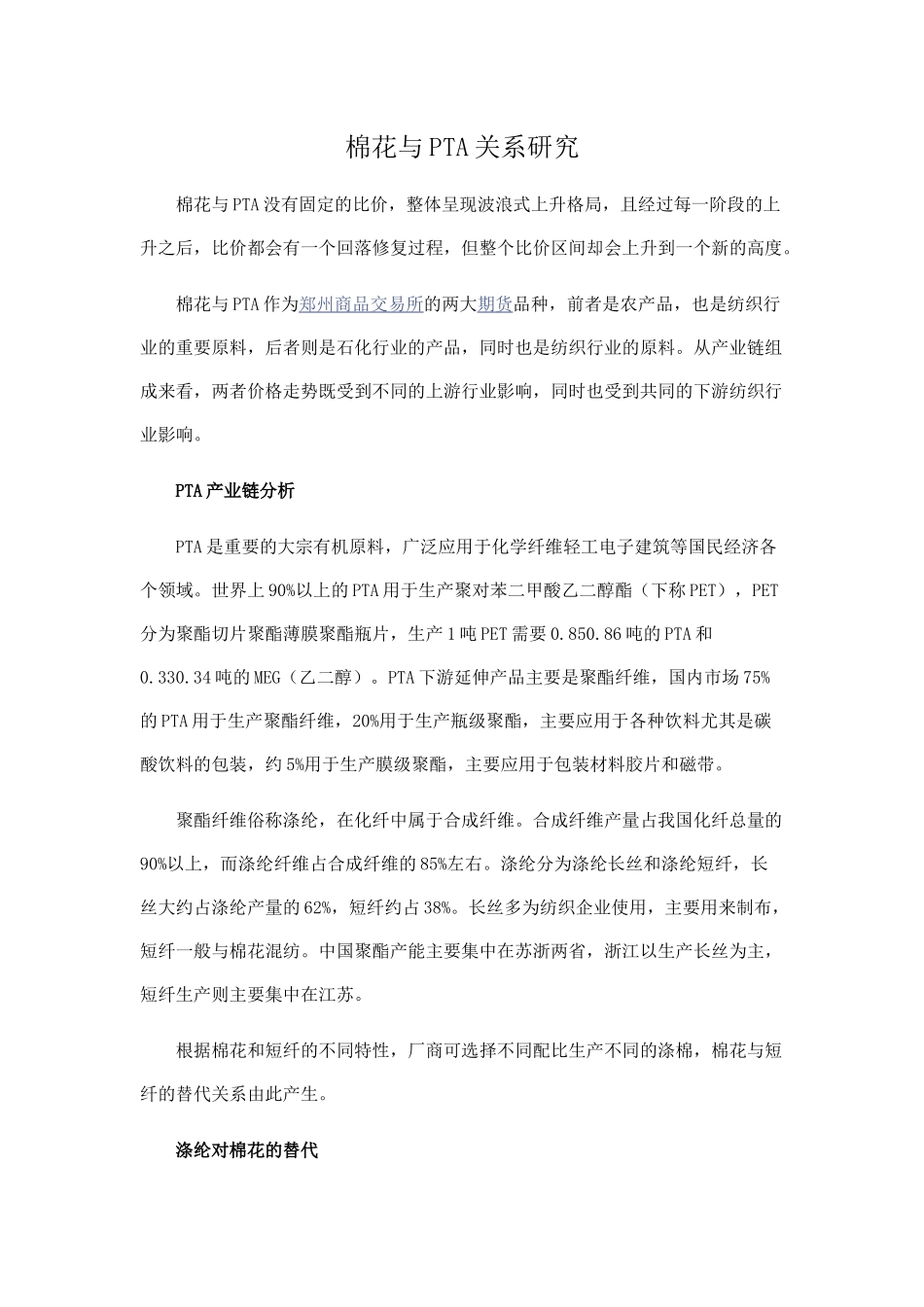 棉花与PTA关系研究

棉花与PTA没有固定的比价，整体呈现波浪式上升格局，且经过每一阶段的上升之后，比价都会有一个回落修复过程，但整个比价区间却会上升到一个新的高度。

棉花与PTA作为郑州商品交易所的两大期货品种，前者是农产品，也是纺织行业的重要原料，后者则是石化行业的产品，同时也是纺织行业的原料。从产业链组成来看，两者价格走势既受到不同的上游行业影响，同时也受到共同的下游纺织行业影响。

PTA产业链分析

PTA是重要的大宗有机原料，广泛应用于化学纤维轻工电子建筑等国民经济各个领域。世界上90%以上的PTA用于生产聚对苯二甲酸乙二醇酯（下称PET），PET分为聚酯切片聚酯薄膜聚酯瓶片，生产1吨PET需要0.850.86吨的PTA和0.330.34吨的MEG（乙二醇）。PTA下游延伸产品主要是聚酯纤维，国内市场75%的PTA用于生产聚酯纤维，20%用于生产瓶级聚酯，主要应用于各种饮料尤其是碳酸饮料的包装，约5%用于生产膜级聚酯，主要应用于包装材料胶片和磁带。

聚酯纤维俗称涤纶，在化纤中属于合成纤维。合成纤维产量占我国化纤总量的90%以上，而涤纶纤维占合成纤维的85%左右。涤纶分为涤纶长丝和涤纶短纤，长丝大约占涤纶产量的62%，短纤约占38%。长丝多为纺织企业使用，主要用来制布，短纤一般与棉花混纺。中国聚酯产能主要集中在苏浙两省，浙江以生产长丝为主，短纤生产则主要集中在江苏。

根据棉花和短纤的不同特性，厂商可选择不同配比生产不同的涤棉，棉花与短纤的替代关系由此产生。

涤纶对棉花的替代